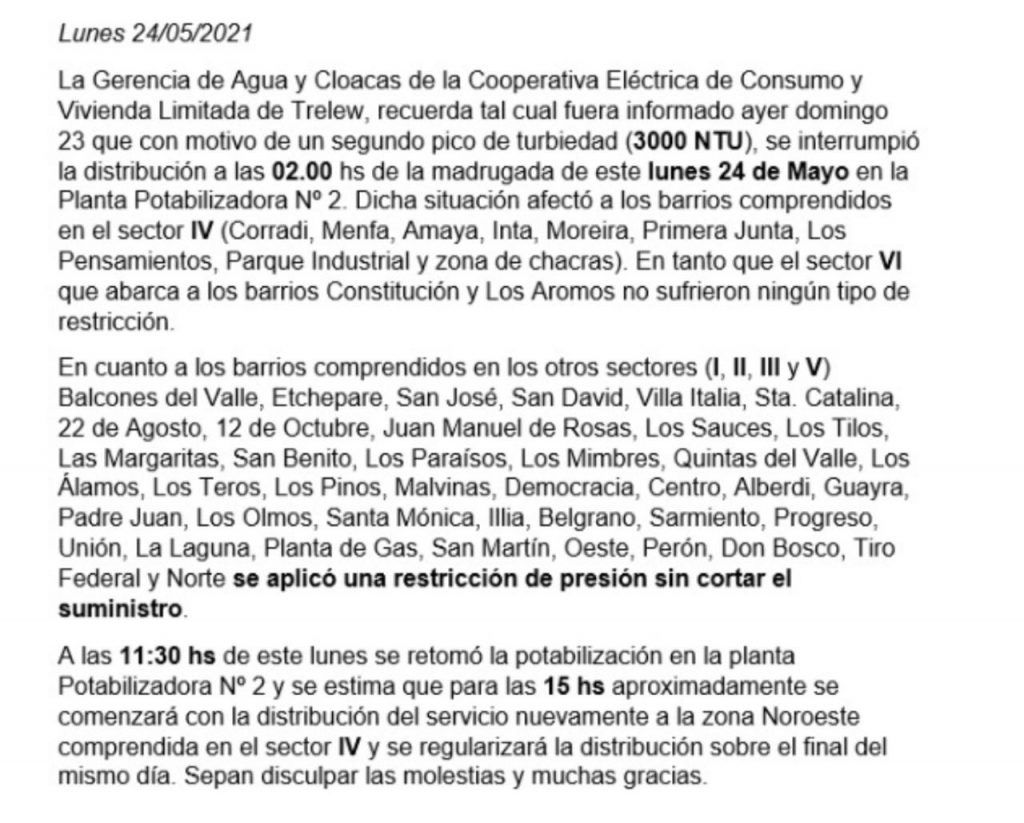 Lunes 24/05/2021

La Gerencia de Agua y Cloacas de la Cooperativa Eléctrica de Consumo y Vivienda Limitada de Trelew, recuerda tal cual fuera informado ayer domingo 23 que con motivo de un segundo pico de turbiedad (3000 NTU), se interrumpió la distribución a las 02.00 hs de la madrugada de este lunes 24 de Mayo en la Planta Potabilizadora Nº 2. Dicha situación afectó a los barrios comprendidos en el sector IV (Corradi, Menfa, Amaya, Inta, Moreira, Primera Junta, Los Pensamientos, Parque Industrial y zona de chacras). En tanto que el sector VI que abarca a los barrios Constitución y Los Aromos no sufrieron ningún tipo de restricción.

En cuanto a los barrios comprendidos en los otros sectores (I, II, III y V) Balcones del Valle, Etchepare, San José, San David, Villa Italia, Sta. Catalina, 22 de Agosto, 12 de Octubre, Juan Manuel de Rosas, Los Sauces, Los Tilos, Las Margaritas, San Benito, Los Paraísos, Los Mimbres, Quintas del Valle, Los Álamos, Los Teros, Los Pinos, Malvinas, Democracia, Centro, Alberdi, Guayra, Padre Juan, Los Olmos, Santa Mónica, Illia, Belgrano, Sarmiento, Progreso, Unión, La Laguna, Planta de Gas, San Martín, Oeste, Perón, Don Bosco, Tiro Federal y Norte se aplicó una restricción de presión sin cortar el suministro.

A las 11:30 hs de este lunes se retomó la potabilización en la planta Potabilizadora Nº 2 y se estima que para las 15 hs aproximadamente se comenzará con la distribución del servicio nuevamente a la zona Noroeste comprendida en el sector IV y se regularizará la distribución sobre el final del mismo día. Sepan disculpar las molestias y muchas gracias.